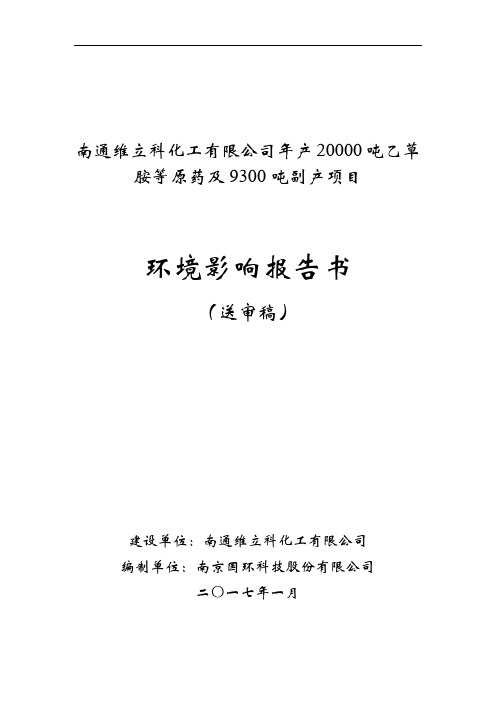 南通维立科化工有限公司年产20000吨乙草胺等原药及9300吨副产项目

环境影响报告书

（送审稿）

建设单位：南通维立科化工有限公司

编制单位：南京国环科技股份有限公司

二〇一七年一月